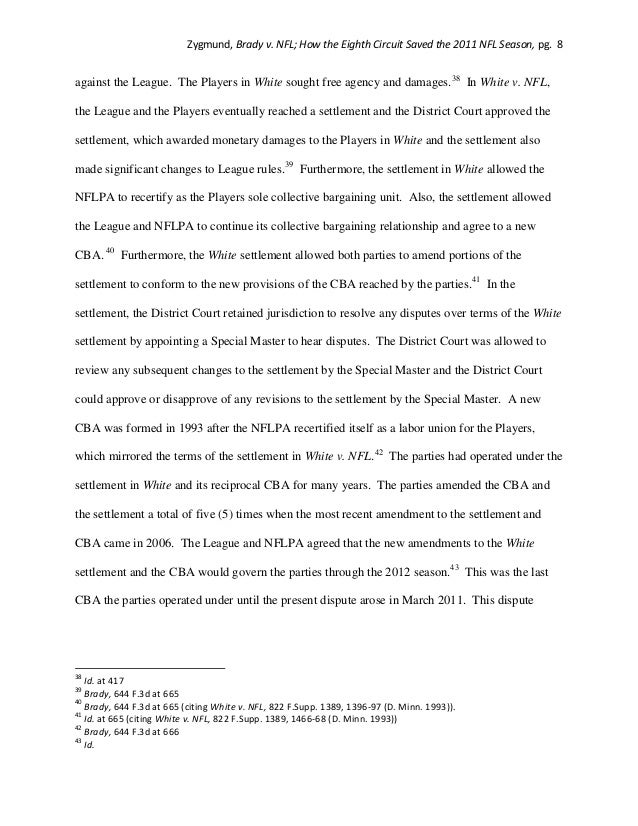 Zygmund, Brady v. NFL; How the Eighth Circuit Saved the 2011 NFL Season, pg. 8

against the League. The Players in White sought free agency and damages.$^{38}$ In White v. NFL, the League and the Players eventually reached a settlement and the District Court approved the settlement, which awarded monetary damages to the Players in White and the settlement also made significant changes to League rules.$^{39}$ Furthermore, the settlement in White allowed the NFLPA to recertify as the Players sole collective bargaining unit. Also, the settlement allowed the League and NFLPA to continue its collective bargaining relationship and agree to a new CBA.$^{40}$ Furthermore, the White settlement allowed both parties to amend portions of the settlement to conform to the new provisions of the CBA reached by the parties.$^{41}$ In the settlement, the District Court retained jurisdiction to resolve any disputes over terms of the White settlement by appointing a Special Master to hear disputes. The District Court was allowed to review any subsequent changes to the settlement by the Special Master and the District Court could approve or disapprove of any revisions to the settlement by the Special Master. A new CBA was formed in 1993 after the NFLPA recertified itself as a labor union for the Players, which mirrored the terms of the settlement in White v. NFL.$^{42}$ The parties had operated under the settlement in White and its reciprocal CBA for many years. The parties amended the CBA and the settlement a total of five (5) times when the most recent amendment to the settlement and CBA came in 2006. The League and NFLPA agreed that the new amendments to the White settlement and the CBA would govern the parties through the 2012 season.$^{43}$ This was the last CBA the parties operated under until the present dispute arose in March 2011. This dispute

$^{38}$ Id. at 417
$^{39}$ Brady, 644 F.3d at 665
$^{40}$ Brady, 644 F.3d at 665 (citing White v. NFL, 822 F.Supp. 1389, 1396-97 (D. Minn. 1993)).
$^{41}$ Id. at 665 (citing White v. NFL, 822 F.Supp. 1389, 1466-68 (D. Minn. 1993))
$^{42}$ Brady, 644 F.3d at 666
$^{43}$ Id.